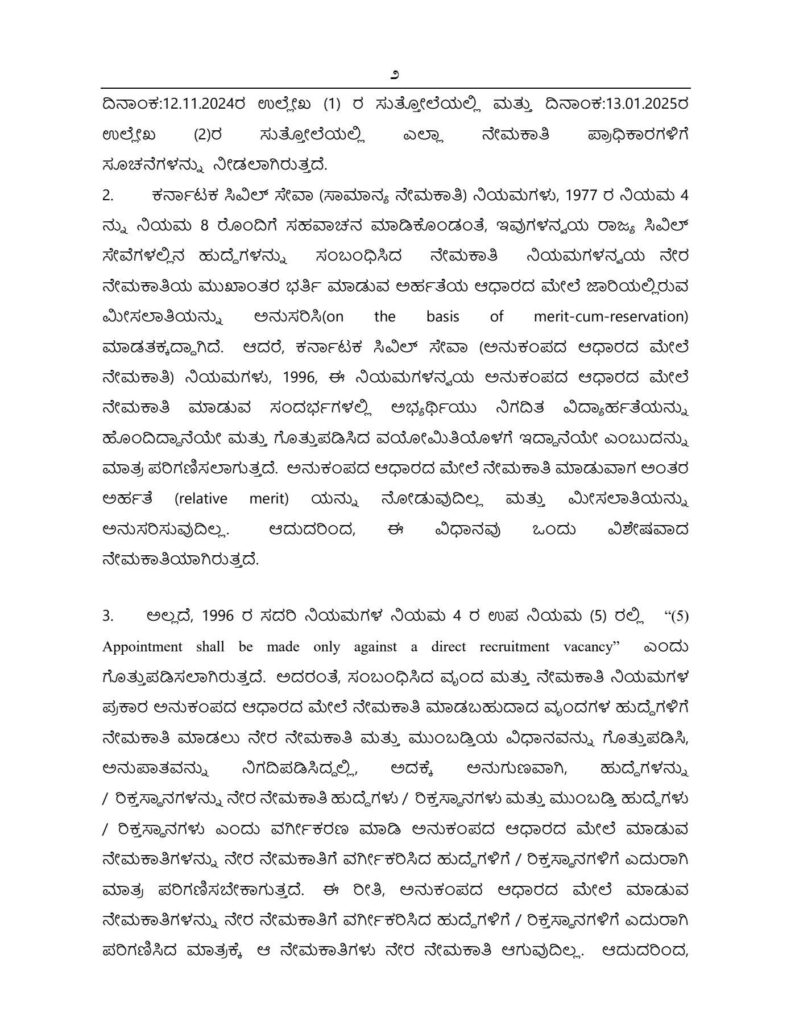 ೨

ದಿನಾಂಕ:12.11.2024ರ ಉಲ್ಲೇಖ (1) ರ ಸುತ್ತೋಲೆಯಲ್ಲಿ ಮತ್ತು ದಿನಾಂಕ:13.01.2025ರ ಉಲ್ಲೇಖ (2)ರ ಸುತ್ತೋಲೆಯಲ್ಲಿ ಎಲ್ಲಾ ನೇಮಕಾತಿ ಪ್ರಾಧಿಕಾರಗಳಿಗೆ ಸೂಚನೆಗಳನ್ನು ನೀಡಲಾಗಿರುತ್ತದೆ.

2. ಕರ್ನಾಟಕ ಸಿವಿಲ್ ಸೇವಾ (ಸಾಮಾನ್ಯ ನೇಮಕಾತಿ) ನಿಯಮಗಳು, 1977 ರ ನಿಯಮ 4 ನ್ನು ನಿಯಮ 8 ರೊಂದಿಗೆ ಸಹವಾಚನ ಮಾಡಿಕೊಂಡಂತೆ, ಇವುಗಳನ್ವಯ ರಾಜ್ಯ ಸಿವಿಲ್ ಸೇವೆಗಳಲ್ಲಿನ ಹುದ್ದೆಗಳನ್ನು ಸಂಬಂಧಿಸಿದ ನೇಮಕಾತಿ ನಿಯಮಗಳನ್ವಯ ನೇರ ನೇಮಕಾತಿಯ ಮುಖಾಂತರ ಭರ್ತಿ ಮಾಡುವ ಅರ್ಹತೆಯ ಆಧಾರದ ಮೇಲೆ ಜಾರಿಯಲ್ಲಿರುವ ಮೀಸಲಾತಿಯನ್ನು ಅನುಸರಿಸಿ(on the basis of merit-cum-reservation) ಮಾಡತಕ್ಕದ್ದಾಗಿದೆ. ಆದರೆ, ಕರ್ನಾಟಕ ಸಿವಿಲ್ ಸೇವಾ (ಅನುಕಂಪದ ಆಧಾರದ ಮೇಲೆ ನೇಮಕಾತಿ) ನಿಯಮಗಳು, 1996, ಈ ನಿಯಮಗಳನ್ವಯ ಅನುಕಂಪದ ಆಧಾರದ ಮೇಲೆ ನೇಮಕಾತಿ ಮಾಡುವ ಸಂದರ್ಭಗಳಲ್ಲಿ ಅಭ್ಯರ್ಥಿಯು ನಿಗದಿತ ವಿದ್ಯಾರ್ಹತೆಯನ್ನು ಹೊಂದಿದ್ದಾನೆಯೇ ಮತ್ತು ಗೊತ್ತುಪಡಿಸಿದ ವಯೋಮಿತಿಯೊಳಗೆ ಇದ್ದಾನೆಯೇ ಎಂಬುದನ್ನು ಮಾತ್ರ ಪರಿಗಣಿಸಲಾಗುತ್ತದೆ. ಅನುಕಂಪದ ಆಧಾರದ ಮೇಲೆ ನೇಮಕಾತಿ ಮಾಡುವಾಗ ಅಂತರ ಅರ್ಹತೆ (relative merit) ಯನ್ನು ನೋಡುವುದಿಲ್ಲ ಮತ್ತು ಮೀಸಲಾತಿಯನ್ನು ಅನುಸರಿಸುವುದಿಲ್ಲ. ಆದುದರಿಂದ, ಈ ವಿಧಾನವು ಒಂದು ವಿಶೇಷವಾದ ನೇಮಕಾತಿಯಾಗಿರುತ್ತದೆ.

3. ಅಲ್ಲದೆ, 1996 ರ ಸದರಿ ನಿಯಮಗಳ ನಿಯಮ 4 ರ ಉಪ ನಿಯಮ (5) ರಲ್ಲಿ "(5) Appointment shall be made only against a direct recruitment vacancy" ಎಂದು ಗೊತ್ತುಪಡಿಸಲಾಗಿರುತ್ತದೆ. ಅದರಂತೆ, ಸಂಬಂಧಿಸಿದ ವೃಂದ ಮತ್ತು ನೇಮಕಾತಿ ನಿಯಮಗಳ ಪ್ರಕಾರ ಅನುಕಂಪದ ಆಧಾರದ ಮೇಲೆ ನೇಮಕಾತಿ ಮಾಡಬಹುದಾದ ವೃಂದಗಳ ಹುದ್ದೆಗಳಿಗೆ ನೇಮಕಾತಿ ಮಾಡಲು ನೇರ ನೇಮಕಾತಿ ಮತ್ತು ಮುಂಬಡ್ತಿಯ ವಿಧಾನವನ್ನು ಗೊತ್ತುಪಡಿಸಿ, ಅನುಪಾತವನ್ನು ನಿಗದಿಪಡಿಸಿದ್ದಲ್ಲಿ, ಅದಕ್ಕೆ ಅನುಗುಣವಾಗಿ, ಹುದ್ದೆಗಳನ್ನು / ರಿಕ್ತಸ್ಥಾನಗಳನ್ನು ನೇರ ನೇಮಕಾತಿ ಹುದ್ದೆಗಳು / ರಿಕ್ತಸ್ಥಾನಗಳು ಮತ್ತು ಮುಂಬಡ್ತಿ ಹುದ್ದೆಗಳು / ರಿಕ್ತಸ್ಥಾನಗಳು ಎಂದು ವರ್ಗೀಕರಣ ಮಾಡಿ ಅನುಕಂಪದ ಆಧಾರದ ಮೇಲೆ ಮಾಡುವ ನೇಮಕಾತಿಗಳನ್ನು ನೇರ ನೇಮಕಾತಿಗೆ ವರ್ಗೀಕರಿಸಿದ ಹುದ್ದೆಗಳಿಗೆ / ರಿಕ್ತಸ್ಥಾನಗಳಿಗೆ ಎದುರಾಗಿ ಮಾತ್ರ ಪರಿಗಣಿಸಬೇಕಾಗುತ್ತದೆ. ಈ ರೀತಿ, ಅನುಕಂಪದ ಆಧಾರದ ಮೇಲೆ ಮಾಡುವ ನೇಮಕಾತಿಗಳನ್ನು ನೇರ ನೇಮಕಾತಿಗೆ ವರ್ಗೀಕರಿಸಿದ ಹುದ್ದೆಗಳಿಗೆ / ರಿಕ್ತಸ್ಥಾನಗಳಿಗೆ ಎದುರಾಗಿ ಪರಿಗಣಿಸಿದ ಮಾತ್ರಕ್ಕೆ ಆ ನೇಮಕಾತಿಗಳು ನೇರ ನೇಮಕಾತಿ ಆಗುವುದಿಲ್ಲ. ಆದುದರಿಂದ,